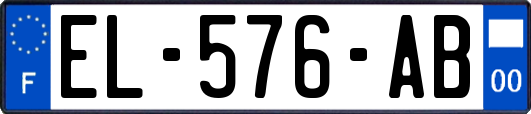 F
EL-576-AB
00